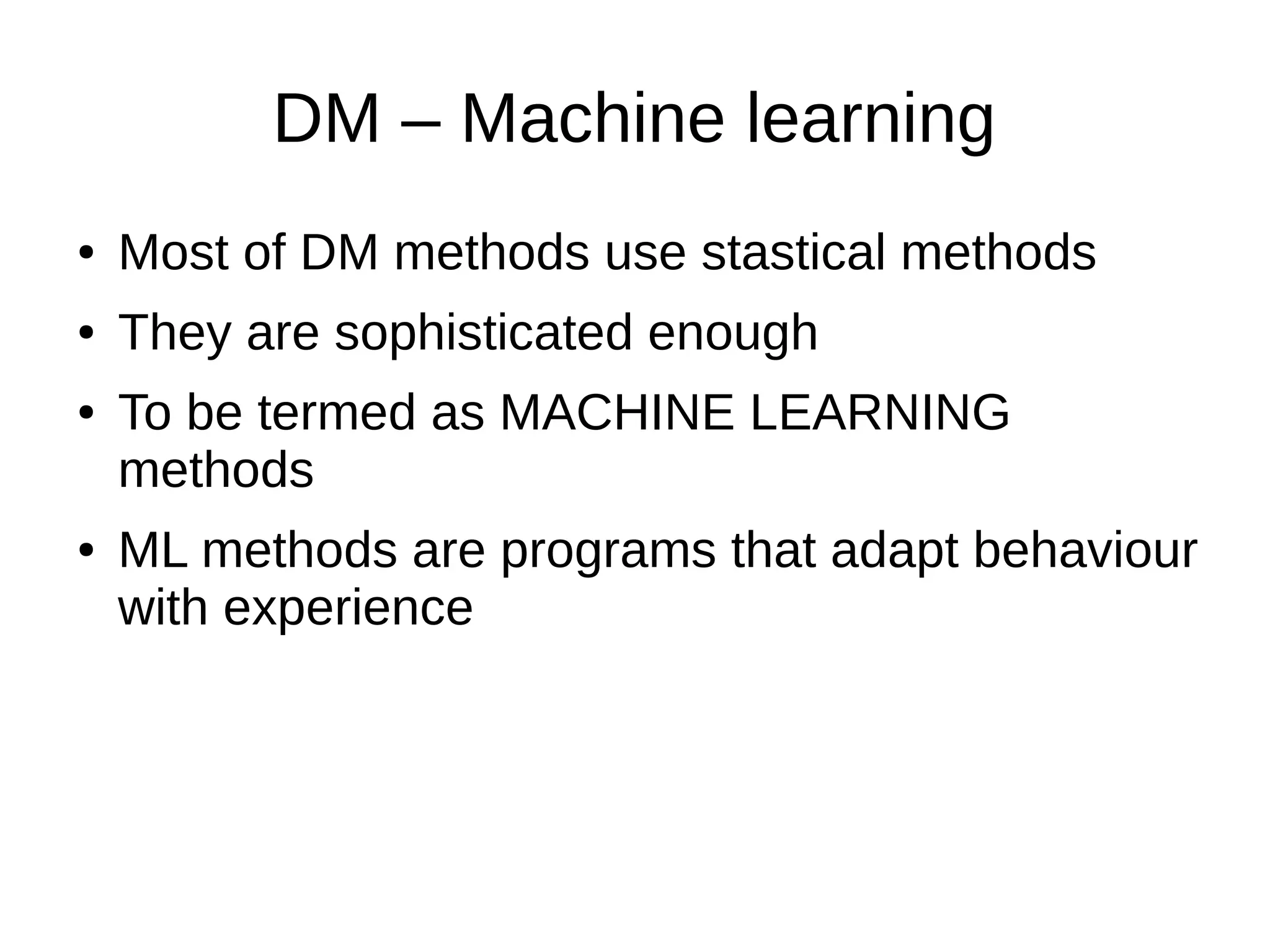 DM – Machine learning

• Most of DM methods use stastical methods
• They are sophisticated enough
• To be termed as MACHINE LEARNING methods
• ML methods are programs that adapt behaviour with experience